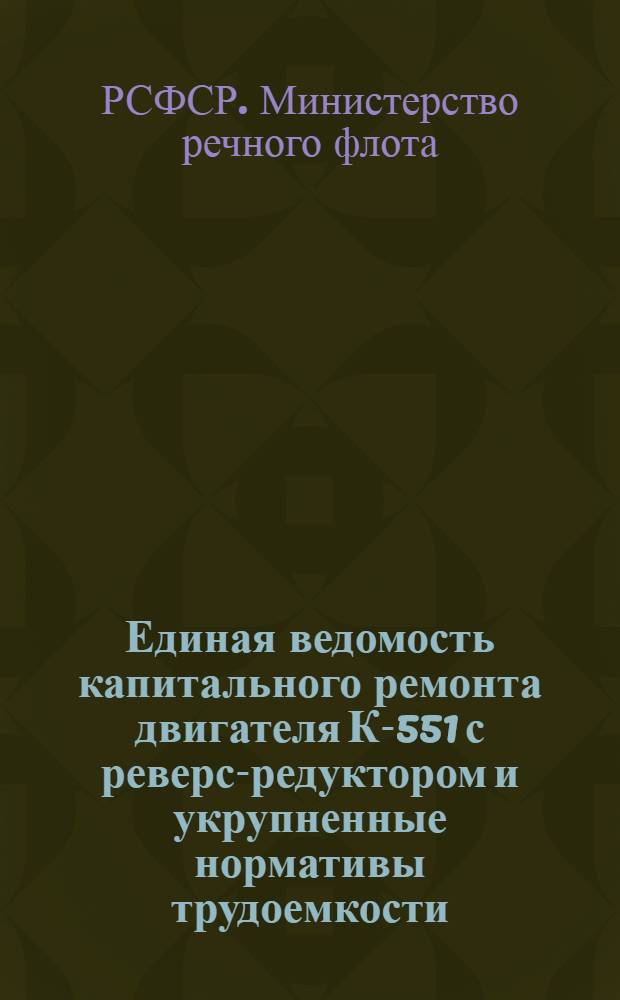 РСФСР. Министерство речного флота

Единая ведомость капитального ремонта двигателя К-551 с реверс-редуктором и укрупненные нормативы трудоемкости